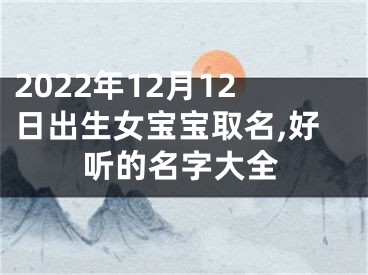 2022年12月12日出生女宝宝取名,好听的名字大全